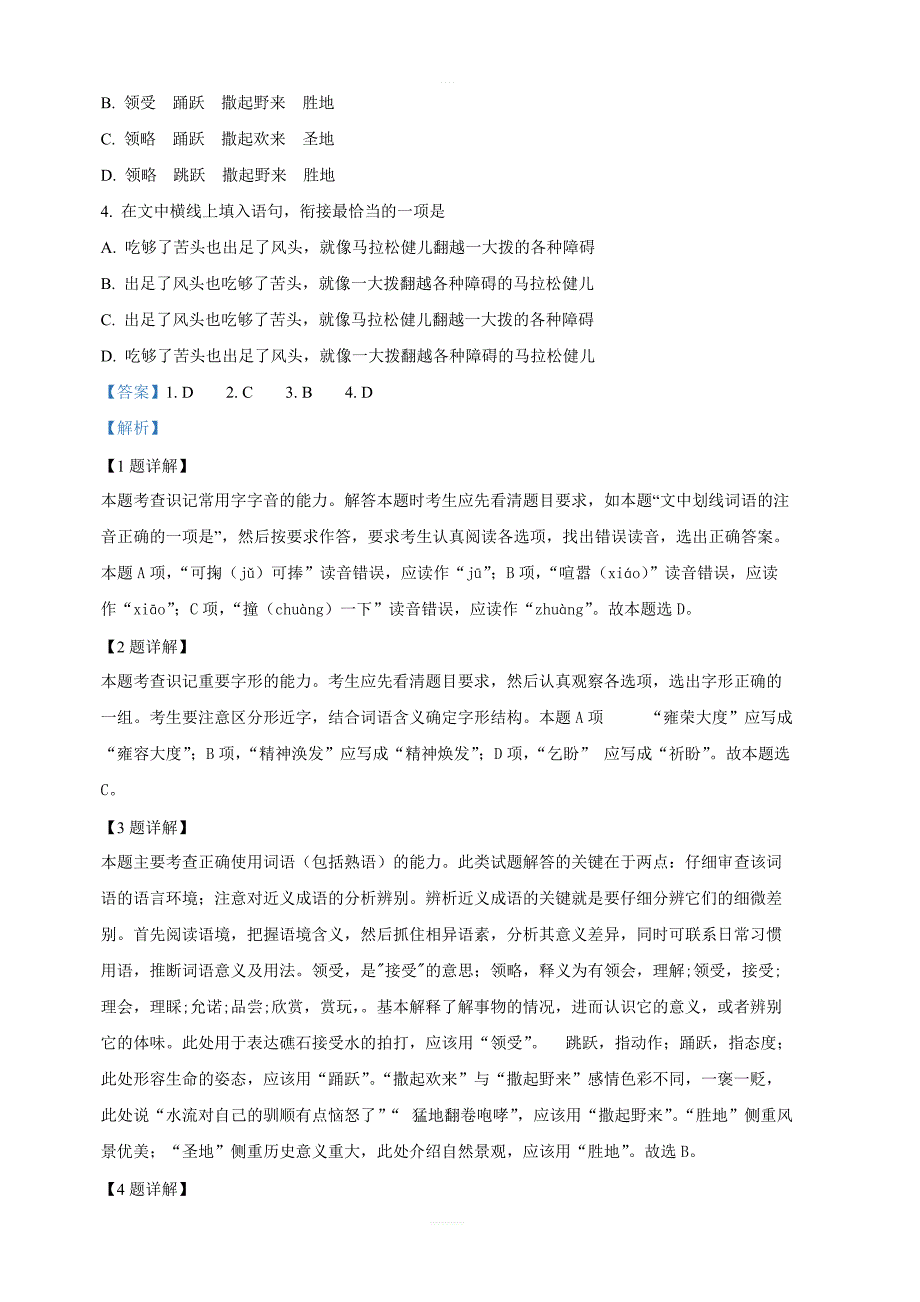 B. 领受　踊跃　撒起野来　胜地

C. 领略　踊跃　撒起欢来　圣地

D. 领略　跳跃　撒起野来　胜地

4. 在文中横线上填入语句，衔接最恰当的一项是

A. 吃够了苦头也出足了风头，就像马拉松健儿翻越一大拨的各种障碍

B. 出足了风头也吃够了苦头，就像一大拨翻越各种障碍的马拉松健儿

C. 出足了风头也吃够了苦头，就像马拉松健儿翻越一大拨的各种障碍

D. 吃够了苦头也出足了风头，就像一大拨翻越各种障碍的马拉松健儿

【答案】1. D　　2. C　　3. B　　4. D

【解析】

【1题详解】

本题考查识记常用字字音的能力。解答本题时考生应先看清题目要求，如本题“文中划线词语的注音正确的一项是”，然后按要求作答，要求考生认真阅读各选项，找出错误读音，选出正确答案。本题A项，“可掬（jū）可捧”读音错误，应读作“jū”；B项，“喧嚣（xiáo）”读音错误，应读作“xiāo”；C项，“撞（chuàng）一下”读音错误，应读作“zhuàng”。故本题选D。

【2题详解】

本题考查识记重要字形的能力。考生应先看清题目要求，然后认真观察各选项，选出字形正确的一组。考生要注意区分形近字，结合词语含义确定字形结构。本题A项　　“雍荣大度”应写成“雍容大度”；B项，“精神涣发”应写成“精神焕发”；D项，“乞盼”　应写成“祈盼”。故本题选C。

【3题详解】

本题主要考查正确使用词语（包括熟语）的能力。此类试题解答的关键在于两点：仔细审查该词语的语言环境；注意对近义成语的分析辨别。辨析近义成语的关键就是要仔细分辨它们的细微差别。首先阅读语境，把握语境含义，然后抓住相异语素，分析其意义差异，同时可联系日常习惯用语，推断词语意义及用法。领受，是"接受"的意思；领略，释义为有领会，理解;领受，接受;理会，理睬;允诺;品尝;欣赏，赏玩，。基本解释了解事物的情况，进而认识它的意义，或者辨别它的体味。此处用于表达礁石接受水的拍打，应该用“领受”。　跳跃，指动作；踊跃，指态度；此处形容生命的姿态，应该用“踊跃”。“撒起欢来”与“撒起野来”感情色彩不同，一褒一贬，此处说“水流对自己的驯顺有点恼怒了”“　猛地翻卷咆哮”，应该用“撒起野来”。“胜地”侧重风景优美；“圣地”侧重历史意义重大，此处介绍自然景观，应该用“胜地”。故选B。

【4题详解】